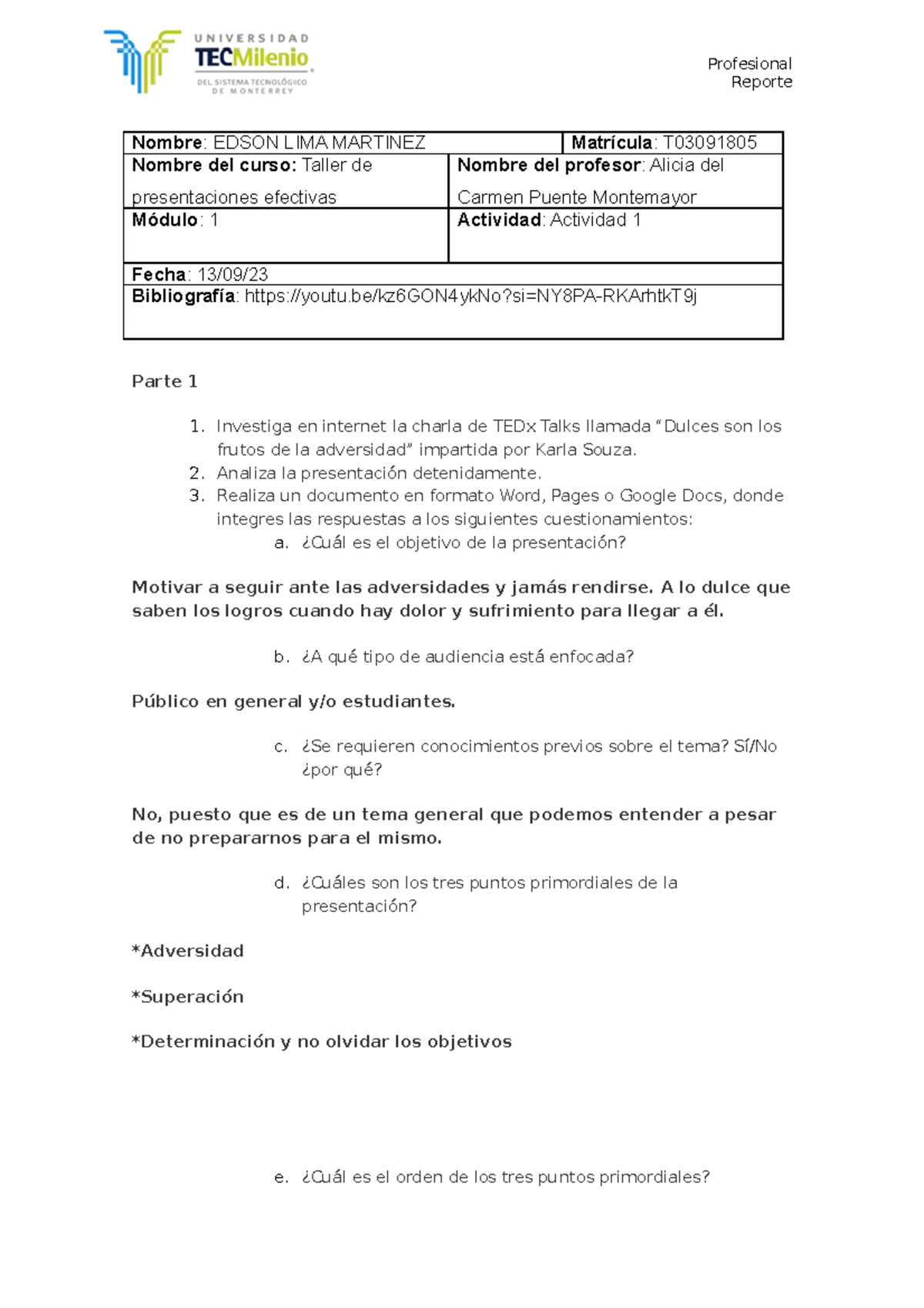 UNIVERSIDAD
TECMilenio
DEL SISTEMA TECNOLÓGICO
DE MONTERREY

Profesional
Reporte

Nombre: EDSON LIMA MARTINEZ
Matrícula: T03091805
Nombre del curso: Taller de presentaciones efectivas
Nombre del profesor: Alicia del Carmen Puente Montemayor
Módulo: 1
Actividad: Actividad 1
Fecha: 13/09/23
Bibliografía: https://youtu.be/kz6GON4ykNo?si=NY8PA-RKArhtkT9j

Parte 1

1. Investiga en internet la charla de TEDx Talks llamada "Dulces son los frutos de la adversidad" impartida por Karla Souza.
2. Analiza la presentación detenidamente.
3. Realiza un documento en formato Word, Pages o Google Docs, donde integres las respuestas a los siguientes cuestionamientos:
a. ¿Cuál es el objetivo de la presentación?

Motivar a seguir ante las adversidades y jamás rendirse. A lo dulce que saben los logros cuando hay dolor y sufrimiento para llegar a él.

b. ¿A qué tipo de audiencia está enfocada?

Público en general y/o estudiantes.

c. ¿Se requieren conocimientos previos sobre el tema? Sí/No ¿por qué?

No, puesto que es de un tema general que podemos entender a pesar de no prepararnos para el mismo.

d. ¿Cuáles son los tres puntos primordiales de la presentación?

*Adversidad

*Superación

*Determinación y no olvidar los objetivos

e. ¿Cuál es el orden de los tres puntos primordiales?